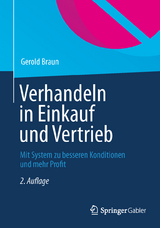 Gerold Braun

Verhandeln in Einkauf und Vertrieb

Mit System zu besseren Konditionen und mehr Profit

2. Auflage

Springer Gabler